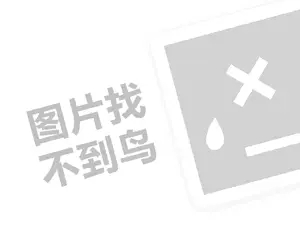 图片找
不到鸟